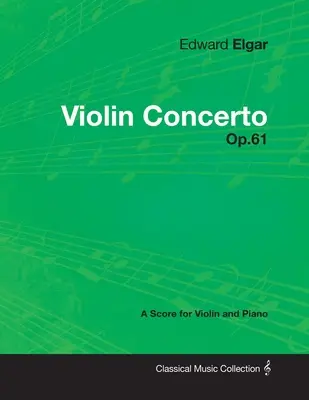 Edward Elgar

Violin Concerto
Op.61

A Score for Violin and Piano

Classical Music Collection